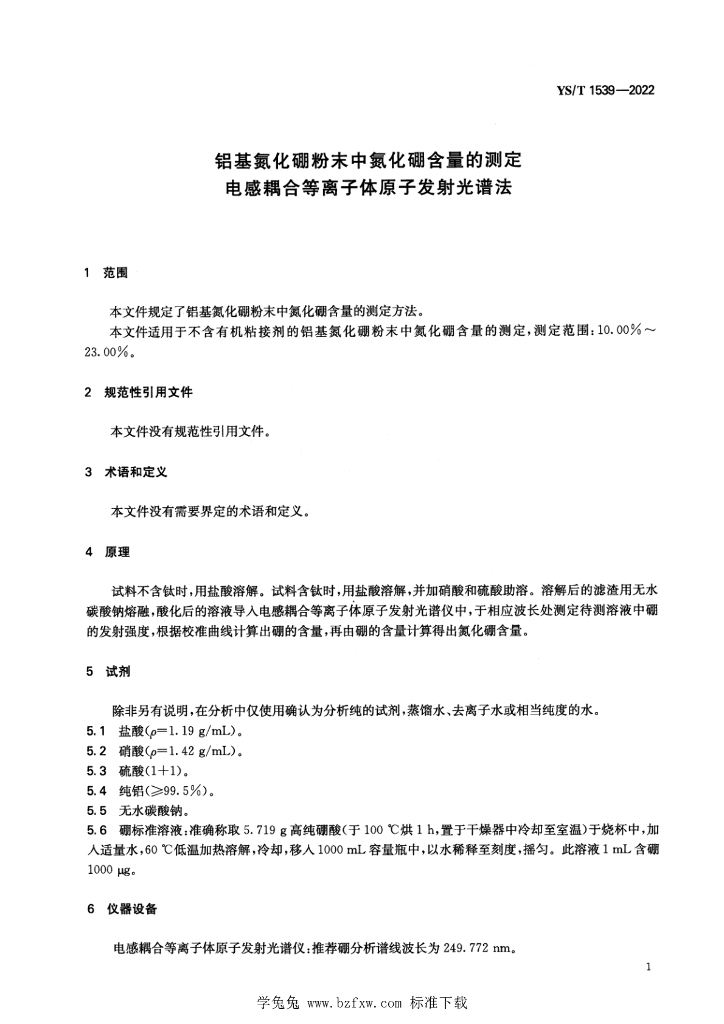 YS/T 1539—2022

铝基氮化硼粉末中氮化硼含量的测定
电感耦合等离子体原子发射光谱法

1 范围

本文件规定了铝基氮化硼粉末中氮化硼含量的测定方法。

本文件适用于不含有机粘接剂的铝基氮化硼粉末中氮化硼含量的测定，测定范围：10.00%～23.00%。

2 规范性引用文件

本文件没有规范性引用文件。

3 术语和定义

本文件没有需要界定的术语和定义。

4 原理

试料不含钛时，用盐酸溶解。试料含钛时，用盐酸溶解，并加硝酸和硫酸助溶。溶解后的滤渣用无水碳酸钠熔融，酸化后的溶液导入电感耦合等离子体原子发射光谱仪中，于相应波长处测定待测溶液中硼的发射强度，根据校准曲线计算出硼的含量，再由硼的含量计算得出氮化硼含量。

5 试剂

除非另有说明，在分析中仅使用确认为分析纯的试剂，蒸馏水、去离子水或相当纯度的水。

5.1 盐酸（$\rho$=1.19 g/mL）。

5.2 硝酸（$\rho$=1.42 g/mL）。

5.3 硫酸（1+1）。

5.4 纯铝（≥99.5%）。

5.5 无水碳酸钠。

5.6 硼标准溶液：准确称取 5.719 g 高纯硼酸（于 100 ℃烘 1 h，置于干燥器中冷却至室温）于烧杯中，加入适量水，60 ℃低温加热溶解，冷却，移入 1000 mL 容量瓶中，以水稀释至刻度，摇匀。此溶液 1 mL 含硼 1000 μg。

6 仪器设备

电感耦合等离子体原子发射光谱仪：推荐硼分析谱线波长为 249.772 nm。

1

学兔兔 www.bzfxw.com 标准下载